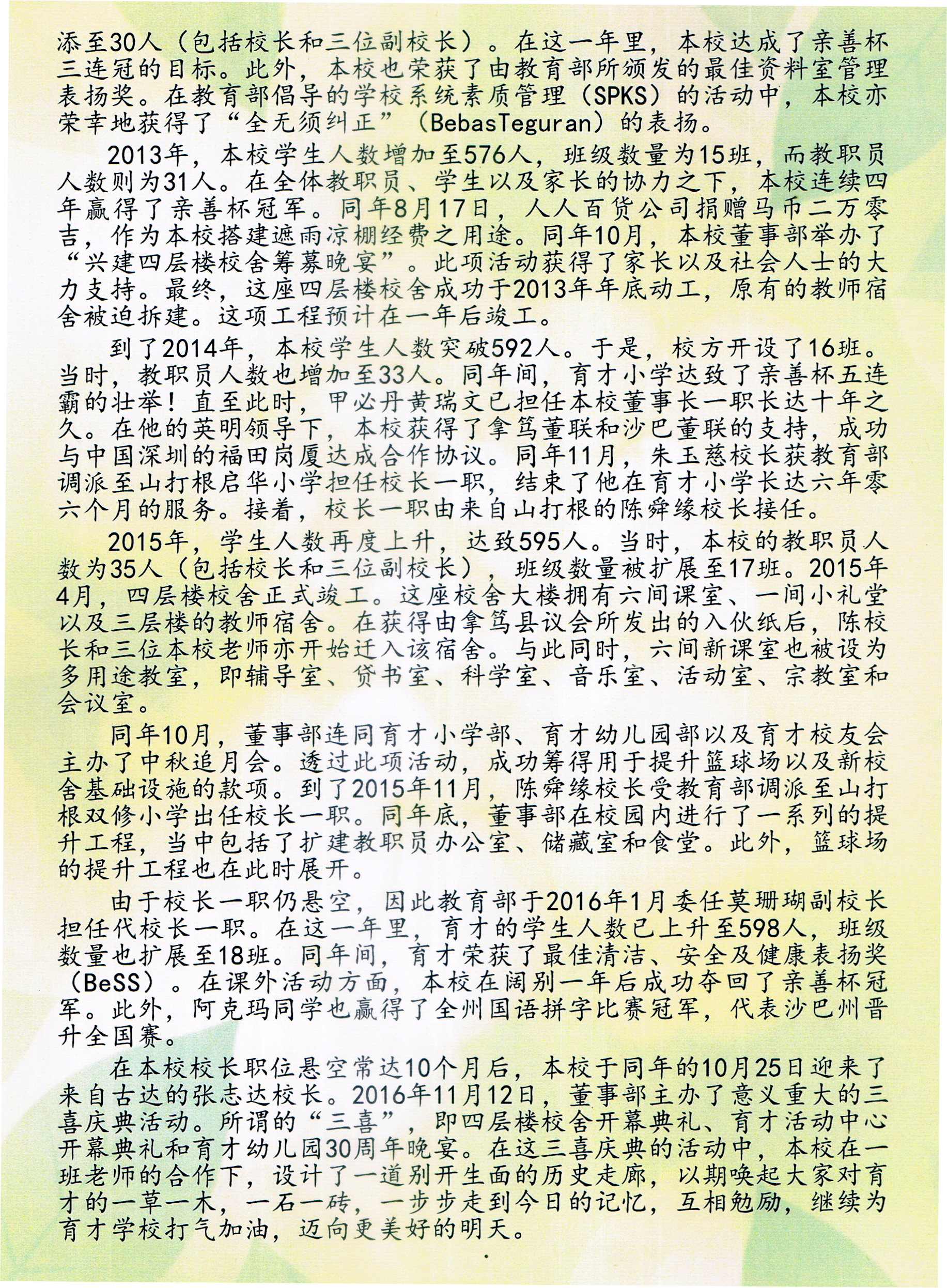 添至30人（包括校长和三位副校长）。在这一年里，本校达成了亲善杯三连冠的目标。此外，本校也荣获了由教育部所颁发的最佳资料室管理表扬奖。在教育部倡导的学校系统素质管理（SPKS）的活动中，本校亦荣幸地获得了“全无须纠正”（BebasTeguran）的表扬。

2013年，本校学生人数增加至576人，班级数量为15班，而教职员人数则为31人。在全体教职员、学生以及家长的协力之下，本校连续四年赢得了亲善杯冠军。同年8月17日，人人百货公司捐赠马币二万零吉，作为本校搭建遮雨凉棚经费之用途。同年10月，本校董事部举办了“兴建四层楼校舍筹募晚宴”。此项活动获得了家长以及社会人士的大力支持。最终，这座四层楼校舍成功于2013年年底动工，原有的教师宿舍被迫拆建。这项工程预计在一年后竣工。

到了2014年，本校学生人数突破592人。于是，校方开设了16班。当时，教职员人数也增加至33人。同年间，育才小学达致了亲善杯五连霸的壮举！直至此时，甲必丹黄瑞文已担任本校董事长一职长达十年之久。在他的英明领导下，本校获得了拿笃董联和沙巴董联的支持，成功与中国深圳的福田岗厦达成合作协议。同年11月，朱玉慈校长获教育部调派至山打根启华小学担任校长一职，结束了他在育才小学长达六年零六个月的服务。接着，校长一职由来自山打根的陈舜缘校长接任。

2015年，学生人数再度上升，达致595人。当时，本校的教职员人数为35人（包括校长和三位副校长），班级数量被扩展至17班。2015年4月，四层楼校舍正式竣工。这座校舍大楼拥有六间课室、一间小礼堂以及三层楼的教师宿舍。在获得由拿笃县议会所发出的入伙纸后，陈校长和三位本校老师亦开始迁入该宿舍。与此同时，六间新课室也被设为多用途教室，即辅导室、贷书室、科学室、音乐室、活动室、宗教室和会议室。

同年10月，董事部连同育才小学部、育才幼儿园部以及育才校友会主办了中秋追月会。透过此项活动，成功筹得用于提升篮球场以及新校舍基础设施的款项。到了2015年11月，陈舜缘校长受教育部调派至山打根双修小学出任校长一职。同年底，董事部在校园内进行了一系列的提升工程，当中包括了扩建教职员办公室、储藏室和食堂。此外，篮球场的提升工程也在此时展开。

由于校长一职仍悬空，因此教育部于2016年1月委任莫珊瑚副校长担任代校长一职。在这一年里，育才的学生人数已上升至598人，班级数量也扩展至18班。同年间，育才荣获了最佳清洁、安全及健康表扬奖（BeSS）。在课外活动方面，本校在阔别一年后成功夺回了亲善杯冠军。此外，阿克玛同学也赢得了全州国语拼字比赛冠军，代表沙巴州晋升全国赛。

在本校校长职位悬空常达10个月后，本校于同年的10月25日迎来了来自古达的张志达校长。2016年11月12日，董事部主办了意义重大的三喜庆典活动。所谓的“三喜”，即四层楼校舍开幕典礼、育才活动中心开幕典礼和育才幼儿园30周年晚宴。在这三喜庆典的活动中，本校在一班老师的合作下，设计了一道别开生面的历史走廊，以期唤起大家对育才的一草一木，一石一砖，一步步走到今日的记忆，互相勉励，继续为育才学校打气加油，迈向更美好的明天。